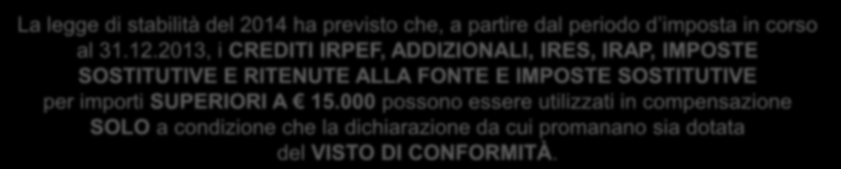 La legge di stabilità del 2014 ha previsto che, a partire dal periodo d'imposta in corso al 31.12.2013, i CREDITI IRPEF, ADDIZIONALI, IRES, IRAP, IMPOSTE SOSTITUTIVE E RITENUTE ALLA FONTE E IMPOSTE SOSTITUTIVE per importi SUPERIORI A € 15.000 possono essere utilizzati in compensazione SOLO a condizione che la dichiarazione da cui promanano sia dotata del VISTO DI CONFORMITÀ.